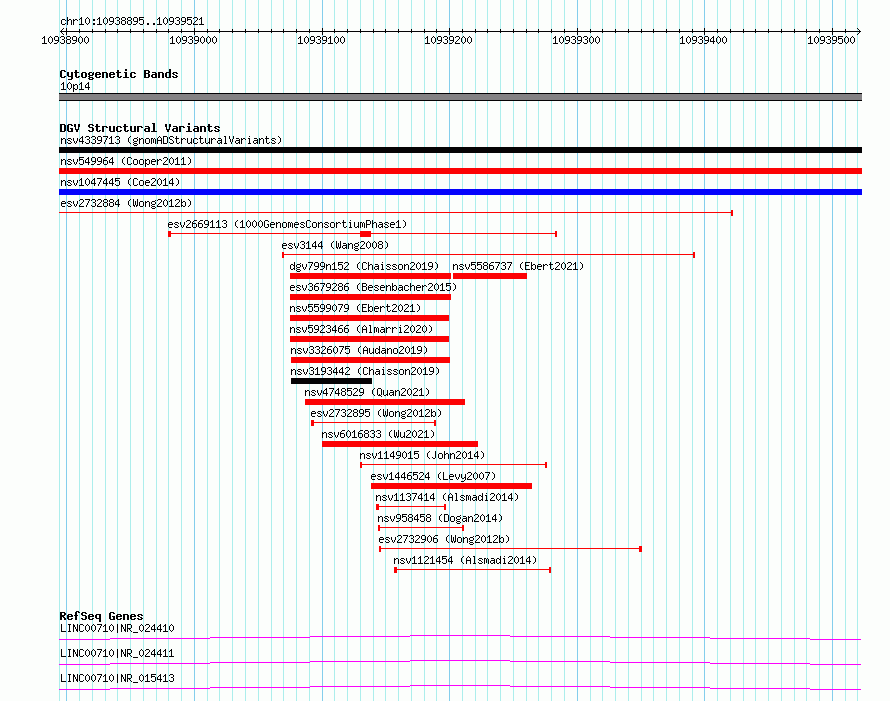 chr10:10938895..10939521

10938900 10939000 10939100 10939200 10939300 10939400 10939500

Cytogenetic Bands
10p14

DGV Structural Variants
nsv4339713 (gnomADStructuralVariants)
nsv549964 (Cooper2011)
nsv1047445 (Coe2014)
esv2732884 (Wong2012b)
esv2669113 (1000GenomesConsortiumPhase1)
esv3144 (Wang2008)
dgv799n152 (Chaisson2019)
nsv5586737 (Ebert2021)
esv3679286 (Besenbacher2015)
nsv5599079 (Ebert2021)
nsv5923466 (Almarri2020)
nsv3326075 (Audano2019)
nsv3193442 (Chaisson2019)
nsv4748529 (Quan2021)
esv2732895 (Wong2012b)
nsv6016833 (Wu2021)
nsv1149015 (John2014)
esv1446524 (Levy2007)
nsv1137414 (Alsmadi2014)
nsv958458 (Dogan2014)
esv2732906 (Wong2012b)
nsv1121454 (Alsmadi2014)

RefSeq Genes
LINC00710|NR_024410
LINC00710|NR_024411
LINC00710|NR_015413